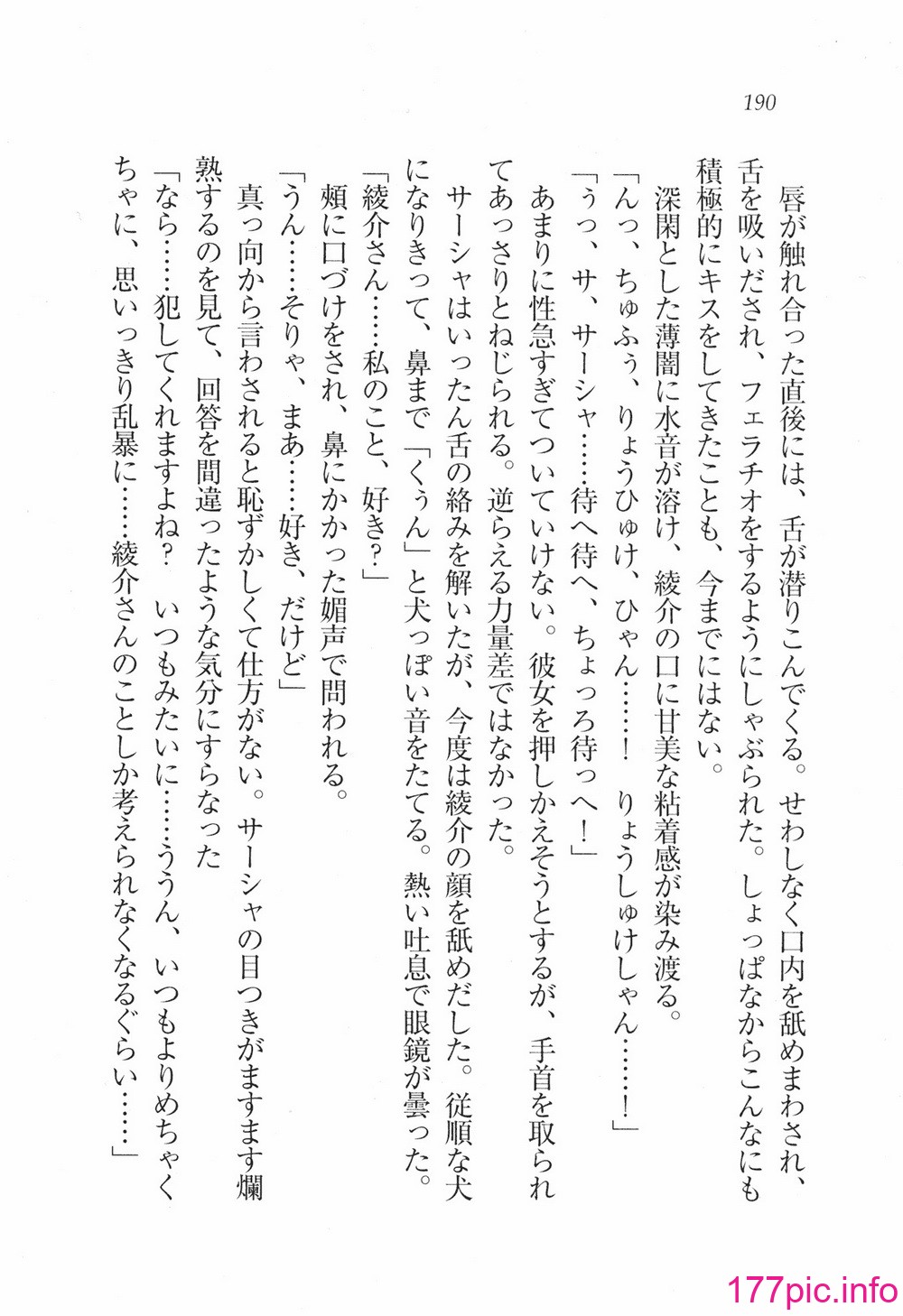 190

唇が触れ合った直後には、舌が潜りこんでくる。せわしなく口内を舐めまわされ、舌を吸いだされ、フェラチオをするようにしゃぶられた。しょっぱなからこんなにも積極的にキスをしてきたことも、今までにはない。

深閑とした薄闇に水音が溶け、綾介の口に甘美な粘着感が染み渡る。

「んっ、ちゅふぅ、りょうひゅけ、ひゃん……！　りょうしゅけしゃん……！」

「うっ、サ、サーシャ……待へ待へ、ちょっろ待っへ！」

あまりに性急すぎてついていけない。彼女を押しかえそうとするが、手首を取られてあっさりとねじられる。逆らえる力量差ではなかった。

サーシャはいったん舌の絡みを解いたが、今度は綾介の顔を舐めだした。従順な犬になりきって、鼻まで「くぅん」と犬っぽい音をたてる。熱い吐息で眼鏡が曇った。

「綾介さん……私のこと、好き？」

頬に口づけをされ、鼻にかかった媚声で問われる。

「うん……そりゃ、まあ……好き、だけど」

真っ向から言わされると恥ずかしくて仕方がない。サーシャの目つきがますます爛熟するのを見て、回答を間違ったような気分にすらなった

「なら……犯してくれますよね？　いつもみたいに……ううん、いつもよりめちゃくちゃに、思いっきり乱暴に……綾介さんのことしか考えられなくなるぐらい……」

177pic.info